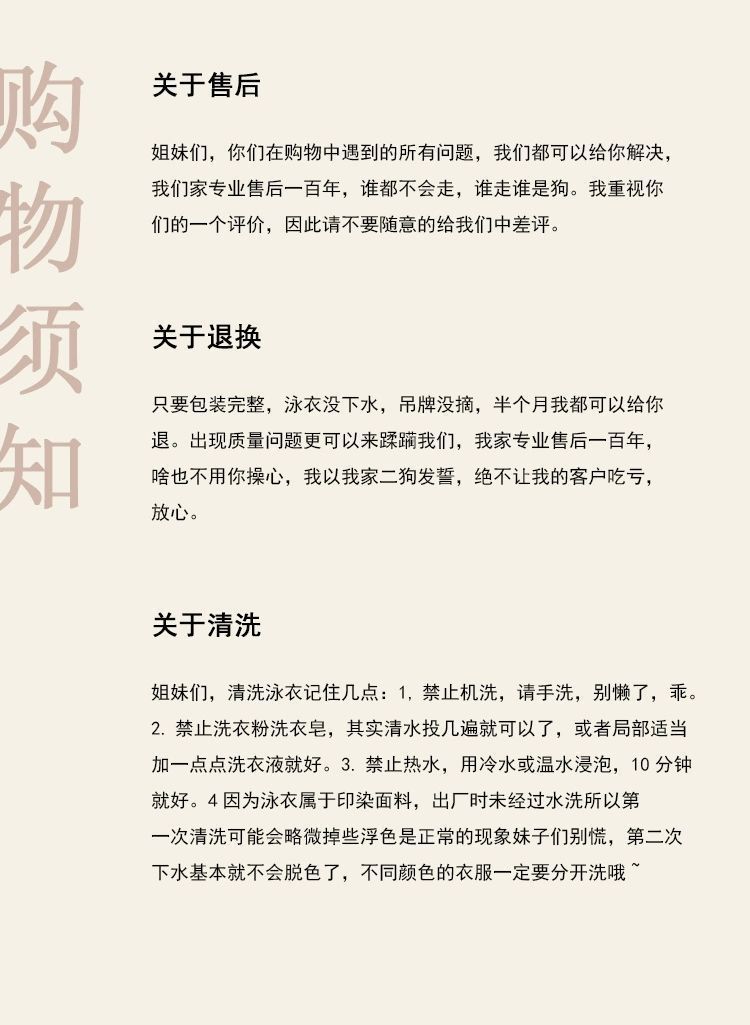 购物须知

关于售后

姐妹们，你们在购物中遇到的所有问题，我们都可以给你解决，我们家专业售后一百年，谁都不会走，谁走谁是狗。我重视你们的一个评价，因此请不要随意的给我们中差评。

关于退换

只要包装完整，泳衣没下水，吊牌没摘，半个月我都可以给你退。出现质量问题更可以来蹂躏我们，我家专业售后一百年，啥也不用你操心，我以我家二狗发誓，绝不让我的客户吃亏，放心。

关于清洗

姐妹们，清洗泳衣记住几点：1. 禁止机洗，请手洗，别懒了，乖。2. 禁止洗衣粉洗衣皂，其实清水投几遍就可以了，或者局部适当加一点点洗衣液就好。3. 禁止热水，用冷水或温水浸泡，10 分钟就好。4 因为泳衣属于印染面料，出厂时未经过水洗所以第一次清洗可能会略微掉些浮色是正常的现象妹子们别慌，第二次下水基本就不会脱色了，不同颜色的衣服一定要分开洗哦 ~